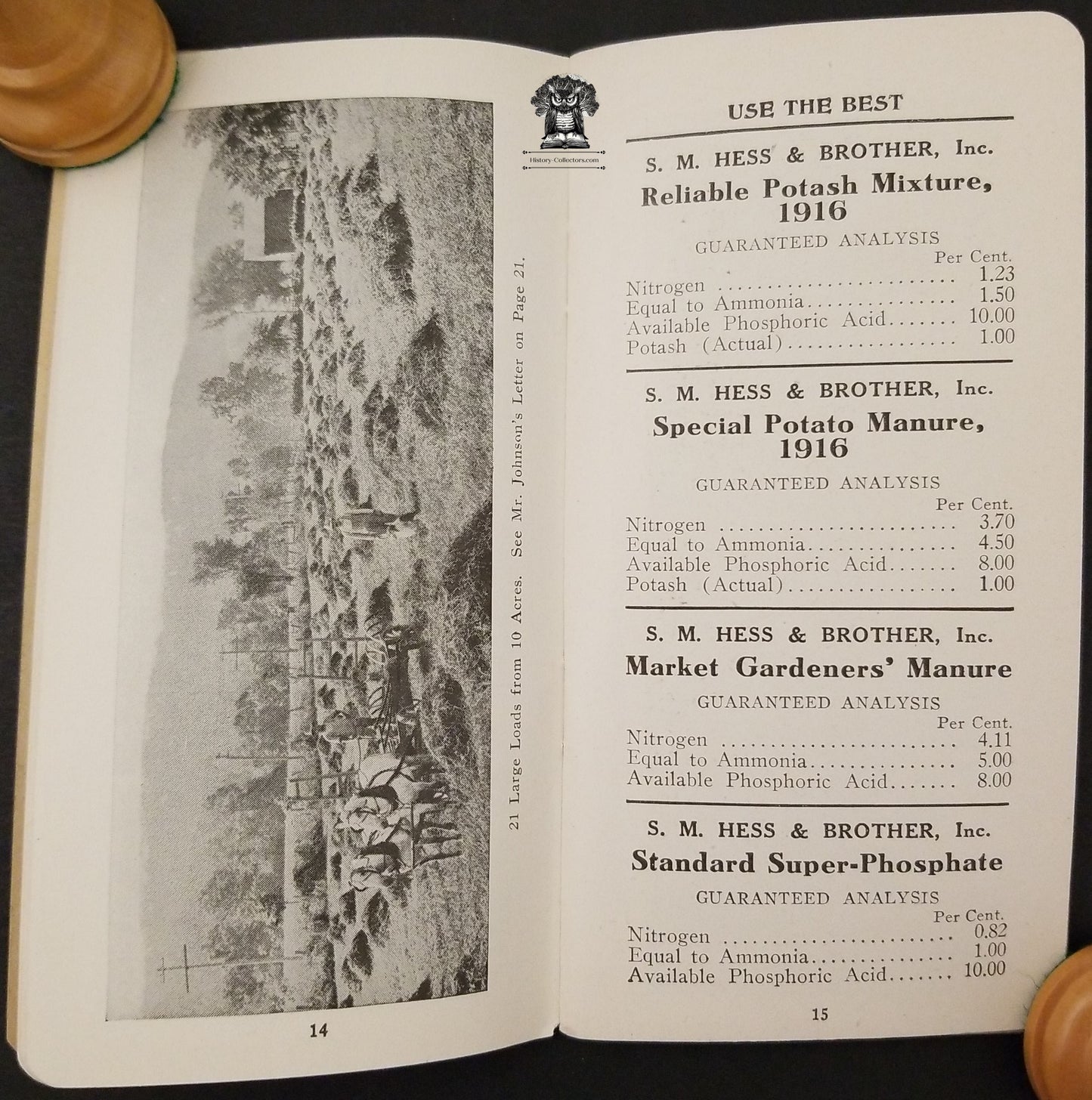 21 Large Loads from 10 Acres. See Mr. Johnson's Letter on Page 21.

14

History-Collectors.com

USE THE BEST

S. M. HESS & BROTHER, Inc.

Reliable Potash Mixture, 1916

GUARANTEED ANALYSIS

| | Per Cent. |
|---|---|
| Nitrogen | 1.23 |
| Equal to Ammonia | 1.50 |
| Available Phosphoric Acid | 10.00 |
| Potash (Actual) | 1.00 |

S. M. HESS & BROTHER, Inc.

Special Potato Manure, 1916

GUARANTEED ANALYSIS

| | Per Cent. |
|---|---|
| Nitrogen | 3.70 |
| Equal to Ammonia | 4.50 |
| Available Phosphoric Acid | 8.00 |
| Potash (Actual) | 1.00 |

S. M. HESS & BROTHER, Inc.

Market Gardeners' Manure

GUARANTEED ANALYSIS

| | Per Cent. |
|---|---|
| Nitrogen | 4.11 |
| Equal to Ammonia | 5.00 |
| Available Phosphoric Acid | 8.00 |

S. M. HESS & BROTHER, Inc.

Standard Super-Phosphate

GUARANTEED ANALYSIS

| | Per Cent. |
|---|---|
| Nitrogen | 0.82 |
| Equal to Ammonia | 1.00 |
| Available Phosphoric Acid | 10.00 |

15